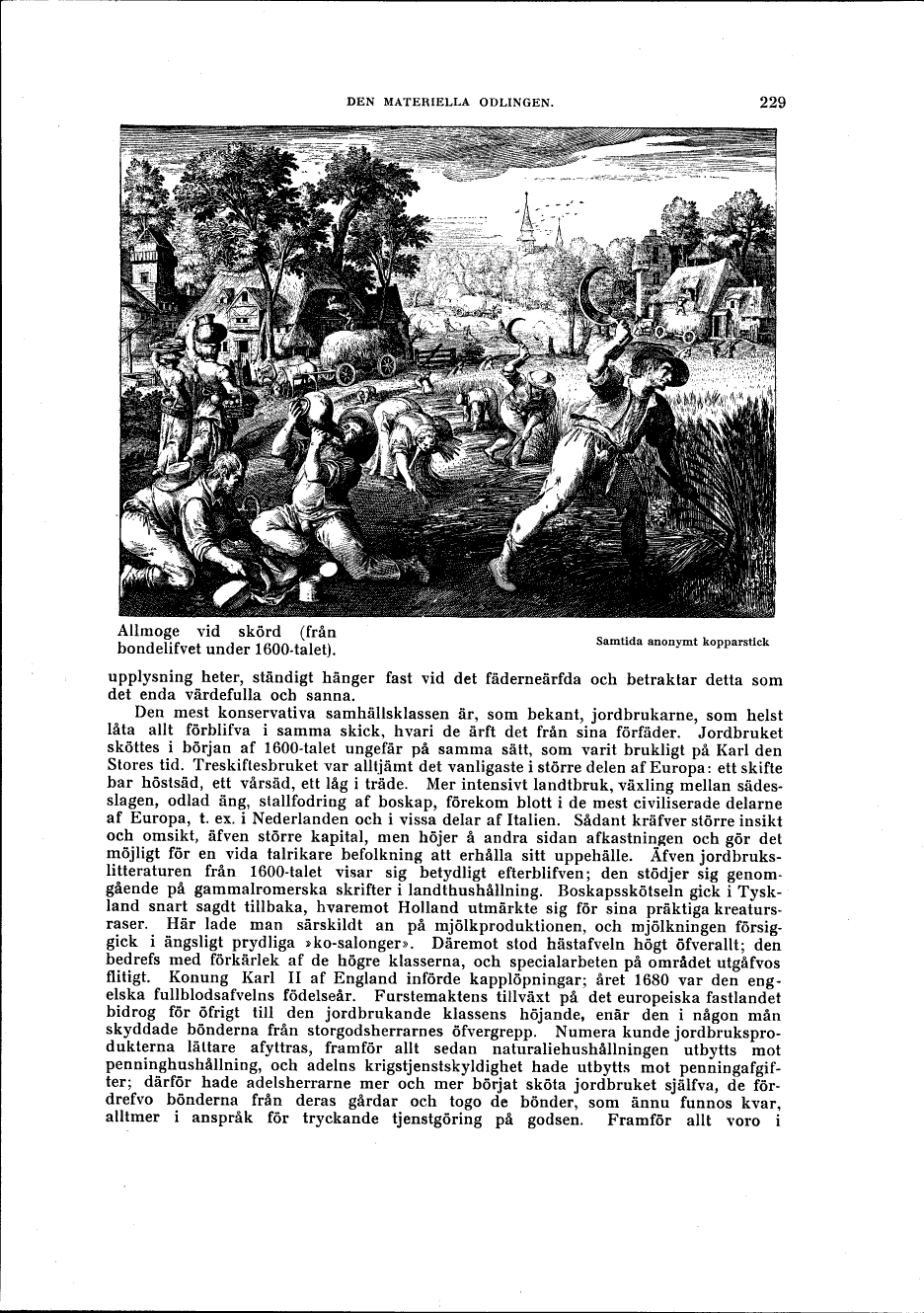 DEN MATERIELLA ODLINGEN. 229

Allmoge vid skörd (från bondelifvet under 1600-talet).

Samtida anonymt kopparstick

upplysning heter, ständigt hänger fast vid det fäderneärfda och betraktar detta som det enda värdefulla och sanna.

Den mest konservativa samhällsklassen är, som bekant, jordbrukarne, som helst låta allt förblifva i samma skick, hvari de ärft det från sina förfäder. Jordbruket sköttes i början af 1600-talet ungefär på samma sätt, som varit brukligt på Karl den Stores tid. Treskiftesbruket var alltjämt det vanligaste i större delen af Europa: ett skifte bar höstsäd, ett vårsäd, ett låg i träde. Mer intensivt landtbruk, växling mellan sädesslagen, odlad äng, stallfodring af boskap, förekom blott i de mest civiliserade delarne af Europa, t. ex. i Nederlanden och i vissa delar af Italien. Sådant kräfver större insikt och omsikt, äfven större kapital, men höjer å andra sidan afkastningen och gör det möjligt för en vida talrikare befolkning att erhålla sitt uppehälle. Äfven jordbrukslitteraturen från 1600-talet visar sig betydligt efterblifven; den stödjer sig genomgående på gammalromerska skrifter i landthushållning. Boskapsskötseln gick i Tyskland snart sagdt tillbaka, hvaremot Holland utmärkte sig för sina präktiga kreatursraser. Här lade man särskildt an på mjölkproduktionen, och mjölkningen försiggick i ängsligt prydliga »ko-salonger». Däremot stod hästafveln högt öfverallt; den bedrefs med förkärlek af de högre klasserna, och specialarbeten på området utgåfvos flitigt. Konung Karl II af England införde kapplöpningar; året 1680 var den engelska fullblodsafvelns födelseår. Furstemaktens tillväxt på det europeiska fastlandet bidrog för öfrigt till den jordbrukande klassens höjande, enär den i någon mån skyddade bönderna från storgodsherrarnes öfvergrepp. Numera kunde jordbruksprodukterna lättare afyttras, framför allt sedan naturaliehushållningen utbytts mot penninghushållning, och adelns krigstjenstskyldighet hade utbytts mot penningafgifter; därför hade adelsherrarne mer och mer börjat sköta jordbruket själfva, de fördrefvo bönderna från deras gårdar och togo de bönder, som ännu funnos kvar, alltmer i anspråk för tryckande tjenstgöring på godsen. Framför allt voro i